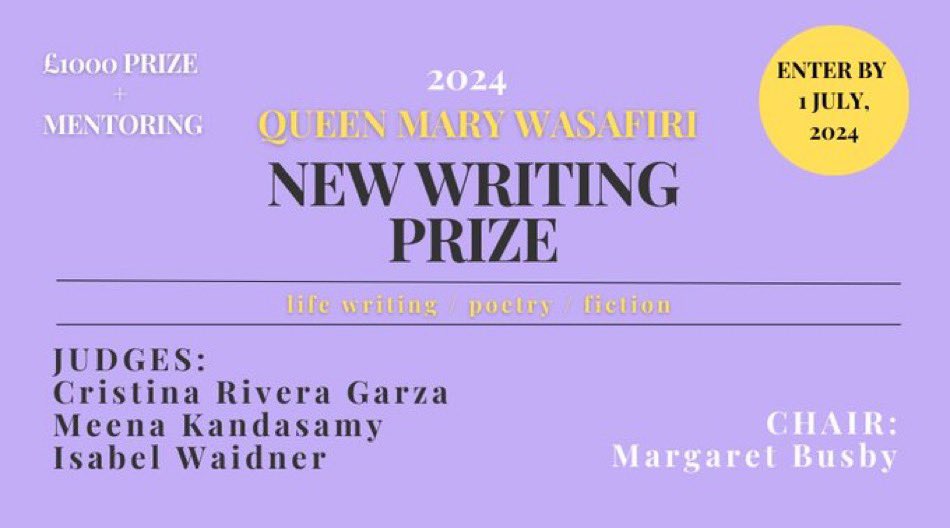 £1000 PRIZE
+
MENTORING

2024
QUEEN MARY WASAFIRI
NEW WRITING PRIZE

ENTER BY 1 JULY, 2024

life writing / poetry / fiction

JUDGES:
Cristina Rivera Garza
Meena Kandasamy
Isabel Waidner

CHAIR:
Margaret Busby